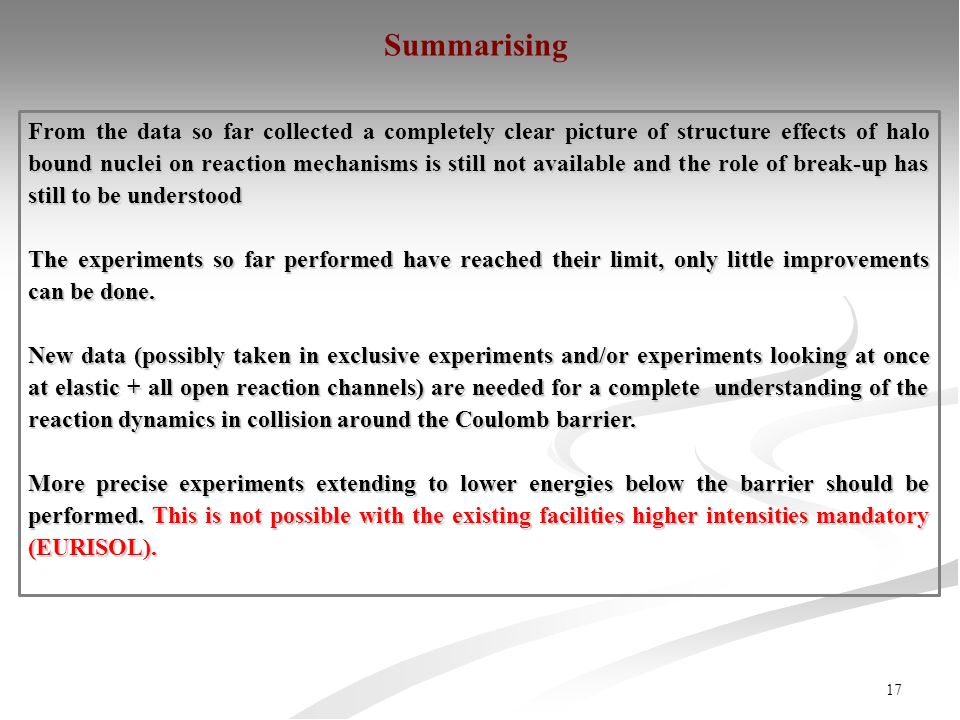 Summarising

From the data so far collected a completely clear picture of structure effects of halo bound nuclei on reaction mechanisms is still not available and the role of break-up has still to be understood

The experiments so far performed have reached their limit, only little improvements can be done.

New data (possibly taken in exclusive experiments and/or experiments looking at once at elastic + all open reaction channels) are needed for a complete understanding of the reaction dynamics in collision around the Coulomb barrier.

More precise experiments extending to lower energies below the barrier should be performed. This is not possible with the existing facilities higher intensities mandatory (EURISOL).

17